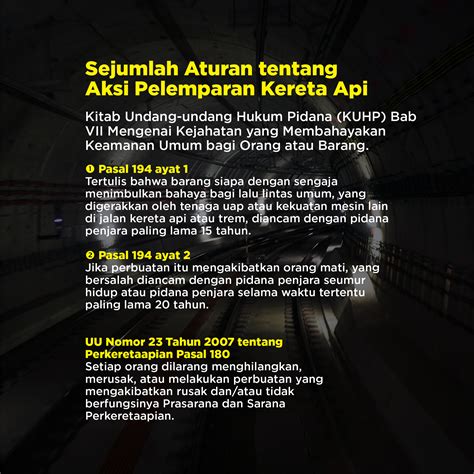 Sejumlah Aturan tentang Aksi Pelemparan Kereta Api

Kitab Undang-undang Hukum Pidana (KUHP) Bab VII Mengenai Kejahatan yang Membahayakan Keamanan Umum bagi Orang atau Barang.

❶ Pasal 194 ayat 1
Tertulis bahwa barang siapa dengan sengaja menimbulkan bahaya bagi lalu lintas umum, yang digerakkan oleh tenaga uap atau kekuatan mesin lain di jalan kereta api atau trem, diancam dengan pidana penjara paling lama 15 tahun.

❷ Pasal 194 ayat 2
Jika perbuatan itu mengakibatkan orang mati, yang bersalah diancam dengan pidana penjara seumur hidup atau pidana penjara selama waktu tertentu paling lama 20 tahun.

UU Nomor 23 Tahun 2007 tentang Perkeretaapian Pasal 180
Setiap orang dilarang menghilangkan, merusak, atau melakukan perbuatan yang mengakibatkan rusak dan/atau tidak berfungsinya Prasarana dan Sarana Perkeretaapian.